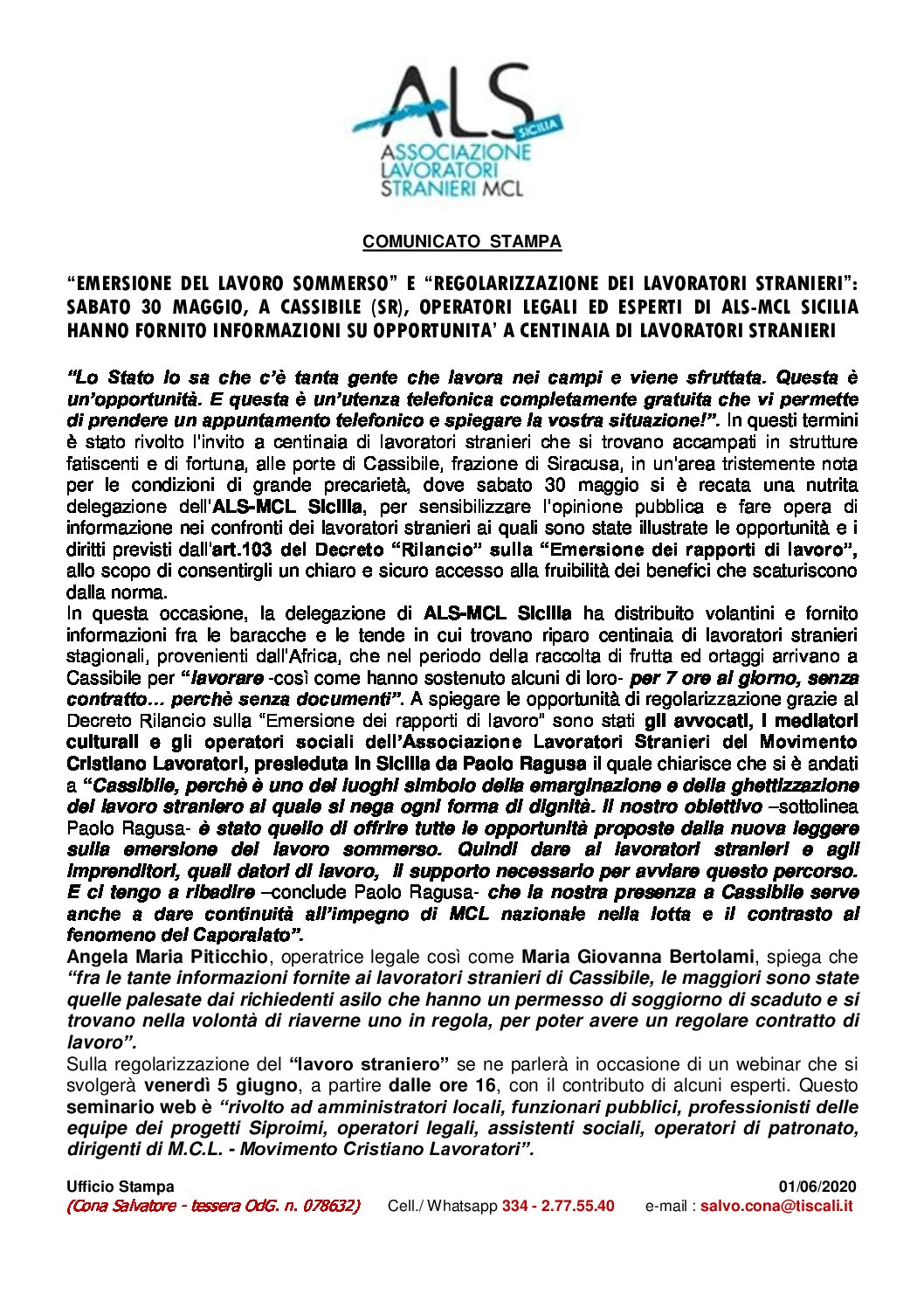 ALS SICILIA
ASSOCIAZIONE LAVORATORI STRANIERI MCL

COMUNICATO STAMPA

"EMERSIONE DEL LAVORO SOMMERSO" E "REGOLARIZZAZIONE DEI LAVORATORI STRANIERI": SABATO 30 MAGGIO, A CASSIBILE (SR), OPERATORI LEGALI ED ESPERTI DI ALS-MCL SICILIA HANNO FORNITO INFORMAZIONI SU OPPORTUNITA' A CENTINAIA DI LAVORATORI STRANIERI

"Lo Stato lo sa che c'è tanta gente che lavora nei campi e viene sfruttata. Questa è un'opportunità. E questa è un'utenza telefonica completamente gratuita che vi permette di prendere un appuntamento telefonico e spiegare la vostra situazione!". In questi termini è stato rivolto l'invito a centinaia di lavoratori stranieri che si trovano accampati in strutture fatiscenti e di fortuna, alle porte di Cassibile, frazione di Siracusa, in un'area tristemente nota per le condizioni di grande precarietà, dove sabato 30 maggio si è recata una nutrita delegazione dell'ALS-MCL Sicilia, per sensibilizzare l'opinione pubblica e fare opera di informazione nei confronti dei lavoratori stranieri ai quali sono state illustrate le opportunità e i diritti previsti dall'art.103 del Decreto "Rilancio" sulla "Emersione dei rapporti di lavoro", allo scopo di consentirgli un chiaro e sicuro accesso alla fruibilità dei benefici che scaturiscono dalla norma.
In questa occasione, la delegazione di ALS-MCL Sicilia ha distribuito volantini e fornito informazioni fra le baracche e le tende in cui trovano riparo centinaia di lavoratori stranieri stagionali, provenienti dall'Africa, che nel periodo della raccolta di frutta ed ortaggi arrivano a Cassibile per "lavorare -così come hanno sostenuto alcuni di loro- per 7 ore al giorno, senza contratto... perchè senza documenti". A spiegare le opportunità di regolarizzazione grazie al Decreto Rilancio sulla "Emersione dei rapporti di lavoro" sono stati gli avvocati, i mediatori culturali e gli operatori sociali dell'Associazione Lavoratori Stranieri del Movimento Cristiano Lavoratori, presieduta in Sicilia da Paolo Ragusa il quale chiarisce che si è andati a "Cassibile, perchè è uno dei luoghi simbolo della emarginazione e della ghettizzazione del lavoro straniero al quale si nega ogni forma di dignità. Il nostro obiettivo –sottolinea Paolo Ragusa- è stato quello di offrire tutte le opportunità proposte dalla nuova leggere sulla emersione del lavoro sommerso. Quindi dare ai lavoratori stranieri e agli imprenditori, quali datori di lavoro, il supporto necessario per avviare questo percorso. E ci tengo a ribadire –conclude Paolo Ragusa- che la nostra presenza a Cassibile serve anche a dare continuità all'impegno di MCL nazionale nella lotta e il contrasto al fenomeno del Caporalato".
Angela Maria Piticchio, operatrice legale così come Maria Giovanna Bertolami, spiega che "fra le tante informazioni fornite ai lavoratori stranieri di Cassibile, le maggiori sono state quelle palesate dai richiedenti asilo che hanno un permesso di soggiorno di scaduto e si trovano nella volontà di riaverne uno in regola, per poter avere un regolare contratto di lavoro".
Sulla regolarizzazione del "lavoro straniero" se ne parlerà in occasione di un webinar che si svolgerà venerdì 5 giugno, a partire dalle ore 16, con il contributo di alcuni esperti. Questo seminario web è "rivolto ad amministratori locali, funzionari pubblici, professionisti delle equipe dei progetti Siproimi, operatori legali, assistenti sociali, operatori di patronato, dirigenti di M.C.L. - Movimento Cristiano Lavoratori".

Ufficio Stampa 01/06/2020
(Cona Salvatore - tessera OdG. n. 078632) Cell./ Whatsapp 334 - 2.77.55.40 e-mail : salvo.cona@tiscali.it